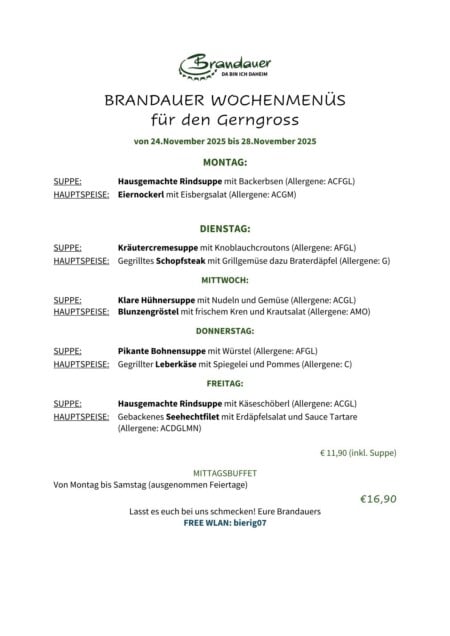 Brandauer
DA BIN ICH DAHEIM

BRANDAUER WOCHENMENÜS
für den Gerngross

von 24.November 2025 bis 28.November 2025

MONTAG:

SUPPE: Hausgemachte Rindsuppe mit Backerbsen (Allergene: ACFGL)
HAUPTSPEISE: Eiernockerl mit Eisbergsalat (Allergene: ACGM)

DIENSTAG:

SUPPE: Kräutercremesuppe mit Knoblauchcroutons (Allergene: AFGL)
HAUPTSPEISE: Gegrilltes Schopfsteak mit Grillgemüse dazu Braterdäpfel (Allergene: G)

MITTWOCH:

SUPPE: Klare Hühnersuppe mit Nudeln und Gemüse (Allergene: ACGL)
HAUPTSPEISE: Blunzengröstel mit frischem Kren und Krautsalat (Allergene: AMO)

DONNERSTAG:

SUPPE: Pikante Bohnensuppe mit Würstel (Allergene: AFGL)
HAUPTSPEISE: Gegrillter Leberkäse mit Spiegelei und Pommes (Allergene: C)

FREITAG:

SUPPE: Hausgemachte Rindsuppe mit Käseschöberl (Allergene: ACGL)
HAUPTSPEISE: Gebackenes Seehechtfilet mit Erdäpfelsalat und Sauce Tartare (Allergene: ACDGLMN)

€ 11,90 (inkl. Suppe)

MITTAGSBUFFET
Von Montag bis Samstag (ausgenommen Feiertage)

€16,90

Lasst es euch bei uns schmecken! Eure Brandauers
FREE WLAN: bierig07